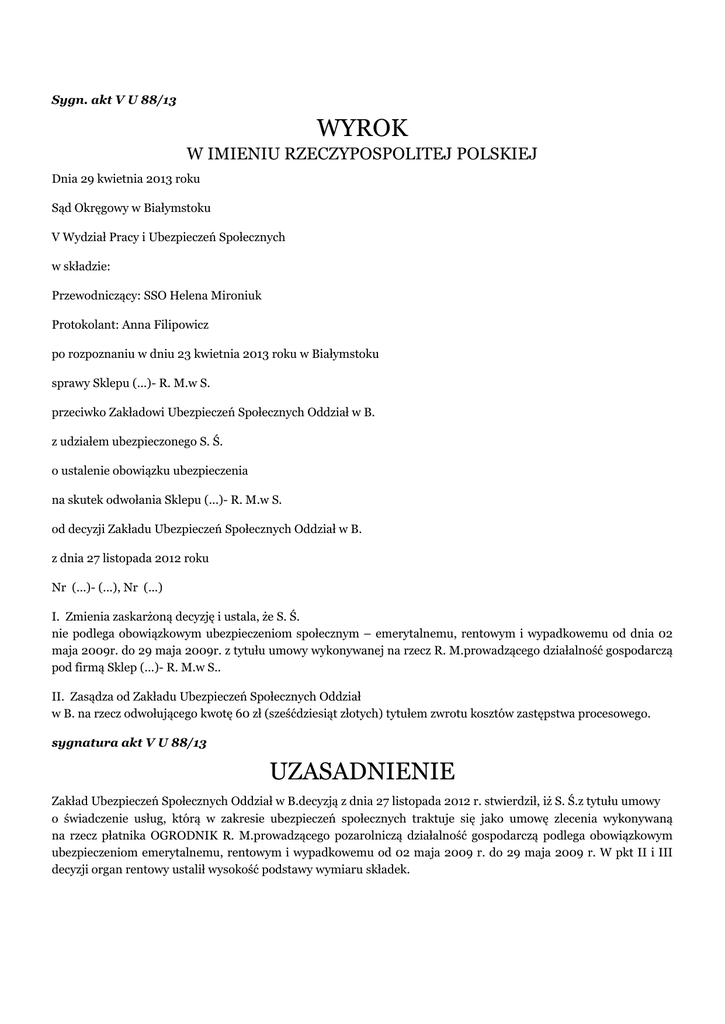 Sygn. akt V U 88/13

WYROK

W IMIENIU RZECZYPOSPOLITEJ POLSKIEJ

Dnia 29 kwietnia 2013 roku

Sąd Okręgowy w Białymstoku

V Wydział Pracy i Ubezpieczeń Społecznych

w składzie:

Przewodniczący: SSO Helena Mironiuk

Protokolant: Anna Filipowicz

po rozpoznaniu w dniu 23 kwietnia 2013 roku w Białymstoku

sprawy Sklepu (...)- R. M.w S.

przeciwko Zakładowi Ubezpieczeń Społecznych Oddział w B.

z udziałem ubezpieczonego S. Ś.

o ustalenie obowiązku ubezpieczenia

na skutek odwołania Sklepu (...)- R. M.w S.

od decyzji Zakładu Ubezpieczeń Społecznych Oddział w B.

z dnia 27 listopada 2012 roku

Nr (...)- (...), Nr (...)

I. Zmienia zaskarżoną decyzję i ustala, że S. Ś. nie podlega obowiązkowym ubezpieczeniom społecznym – emerytalnemu, rentowym i wypadkowemu od dnia 02 maja 2009r. do 29 maja 2009r. z tytułu umowy wykonywanej na rzecz R. M.prowadzącego działalność gospodarczą pod firmą Sklep (...)- R. M.w S..

II. Zasądza od Zakładu Ubezpieczeń Społecznych Oddział w B. na rzecz odwołującego kwotę 60 zł (sześćdziesiąt złotych) tytułem zwrotu kosztów zastępstwa procesowego.

sygnatura akt V U 88/13

UZASADNIENIE

Zakład Ubezpieczeń Społecznych Oddział w B.decyzją z dnia 27 listopada 2012 r. stwierdził, iż S. Ś.z tytułu umowy o świadczenie usług, którą w zakresie ubezpieczeń społecznych traktuje się jako umowę zlecenia wykonywaną na rzecz płatnika OGRODNIK R. M.prowadzącego pozarolniczą działalność gospodarczą podlega obowiązkowym ubezpieczeniom emerytalnemu, rentowym i wypadkowemu od 02 maja 2009 r. do 29 maja 2009 r. W pkt II i III decyzji organ rentowy ustalił wysokość podstawy wymiaru składek.